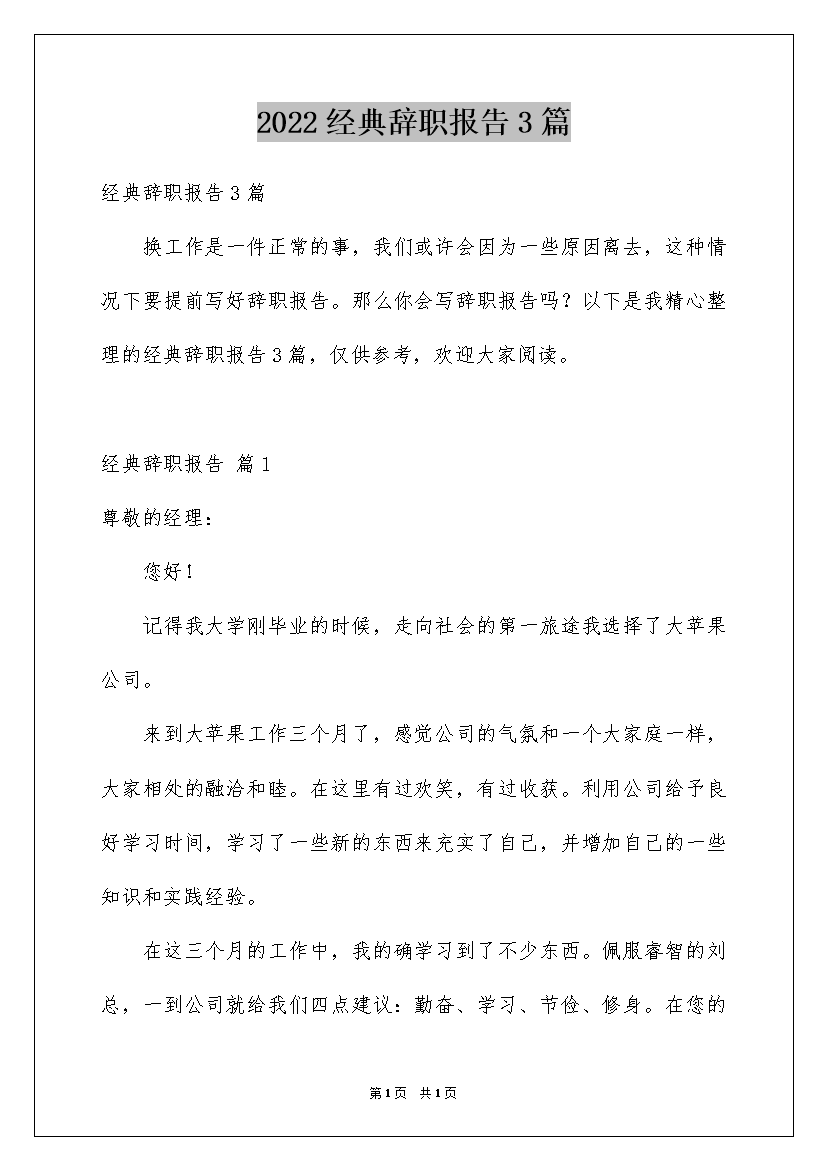 2022经典辞职报告3篇

经典辞职报告3篇

换工作是一件正常的事，我们或许会因为一些原因离去，这种情况下要提前写好辞职报告。那么你会写辞职报告吗？以下是我精心整理的经典辞职报告3篇，仅供参考，欢迎大家阅读。

经典辞职报告 篇1

尊敬的经理：

您好！

记得我大学刚毕业的时候，走向社会的第一旅途我选择了大苹果公司。

来到大苹果工作三个月了，感觉公司的气氛和一个大家庭一样，大家相处的融洽和睦。在这里有过欢笑，有过收获。利用公司给予良好学习时间，学习了一些新的东西来充实了自己，并增加自己的一些知识和实践经验。

在这三个月的工作中，我的确学习到了不少东西。佩服睿智的刘总，一到公司就给我们四点建议：勤奋、学习、节俭、修身。在您的

第1页 共1页